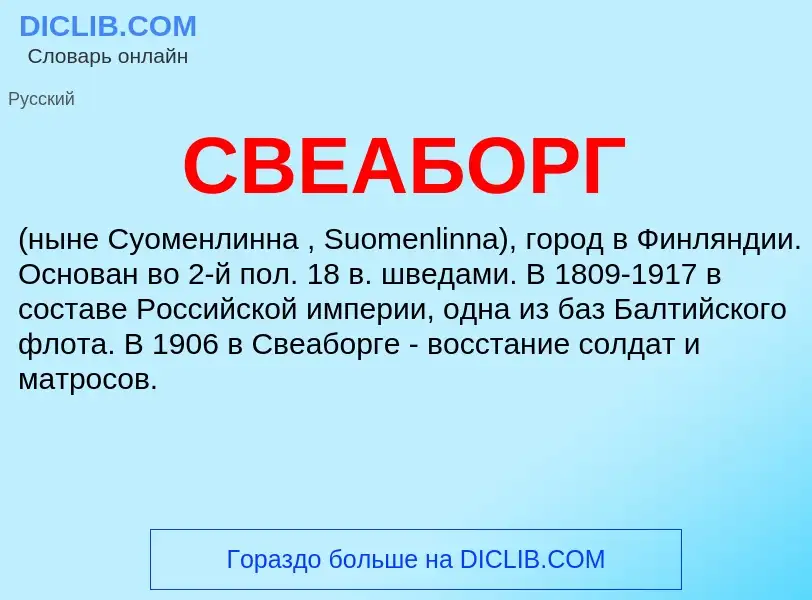 DICLIB.COM
Словарь онлайн

Русский

СВЕАБОРГ

(ныне Суоменлинна , Suomenlinna), город в Финляндии. Основан во 2-й пол. 18 в. шведами. В 1809-1917 в составе Российской империи, одна из баз Балтийского флота. В 1906 в Свеаборге - восстание солдат и матросов.

Гораздо больше на DICLIB.COM